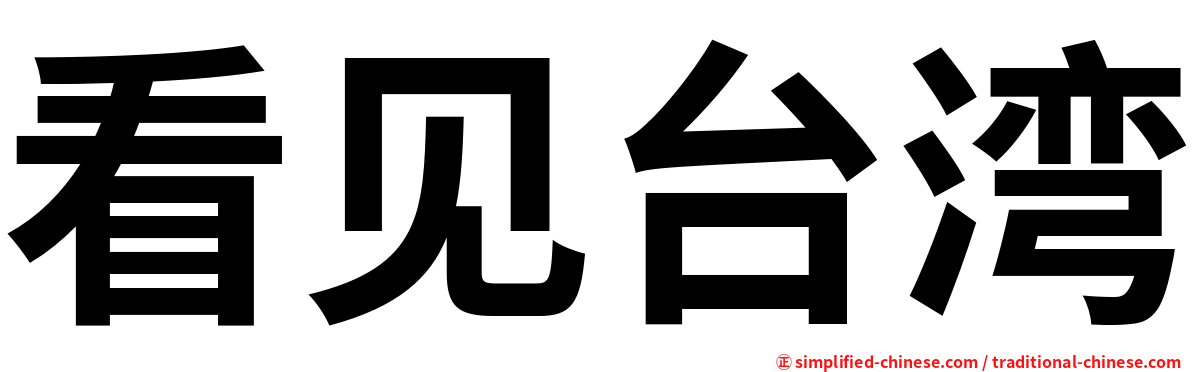 看见台湾

㊣ simplified-chinese.com / traditional-chinese.com